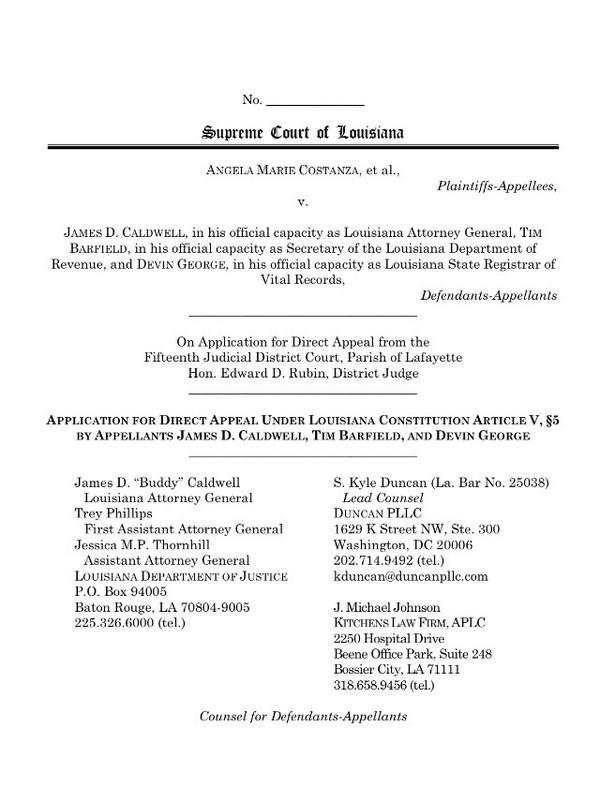 No. ______________

Supreme Court of Louisiana

ANGELA MARIE COSTANZA, et al.,

Plaintiffs-Appellees,

v.

JAMES D. CALDWELL, in his official capacity as Louisiana Attorney General, TIM BARFIELD, in his official capacity as Secretary of the Louisiana Department of Revenue, and DEVIN GEORGE, in his official capacity as Louisiana State Registrar of Vital Records,

Defendants-Appellants

On Application for Direct Appeal from the Fifteenth Judicial District Court, Parish of Lafayette Hon. Edward D. Rubin, District Judge

APPLICATION FOR DIRECT APPEAL UNDER LOUISIANA CONSTITUTION ARTICLE V, §5 BY APPELLANTS JAMES D. CALDWELL, TIM BARFIELD, AND DEVIN GEORGE

James D. "Buddy" Caldwell
Louisiana Attorney General
Trey Phillips
First Assistant Attorney General
Jessica M.P. Thornhill
Assistant Attorney General
LOUISIANA DEPARTMENT OF JUSTICE
P.O. Box 94005
Baton Rouge, LA 70804-9005
225.326.6000 (tel.)

S. Kyle Duncan (La. Bar No. 25038)
Lead Counsel
DUNCAN PLLC
1629 K Street NW, Ste. 300
Washington, DC 20006
202.714.9492 (tel.)
kduncan@duncanpllc.com

J. Michael Johnson
KITCHENS LAW FIRM, APLC
2250 Hospital Drive
Beene Office Park, Suite 248
Bossier City, LA 71111
318.658.9456 (tel.)

Counsel for Defendants-Appellants